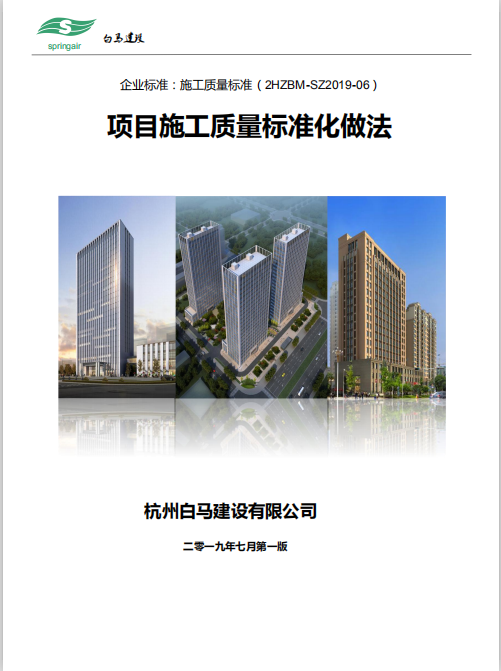 springair 白马建设

企业标准：施工质量标准（2HZBM-SZ2019-06）

项目施工质量标准化做法

杭州白马建设有限公司

二零一九年七月第一版